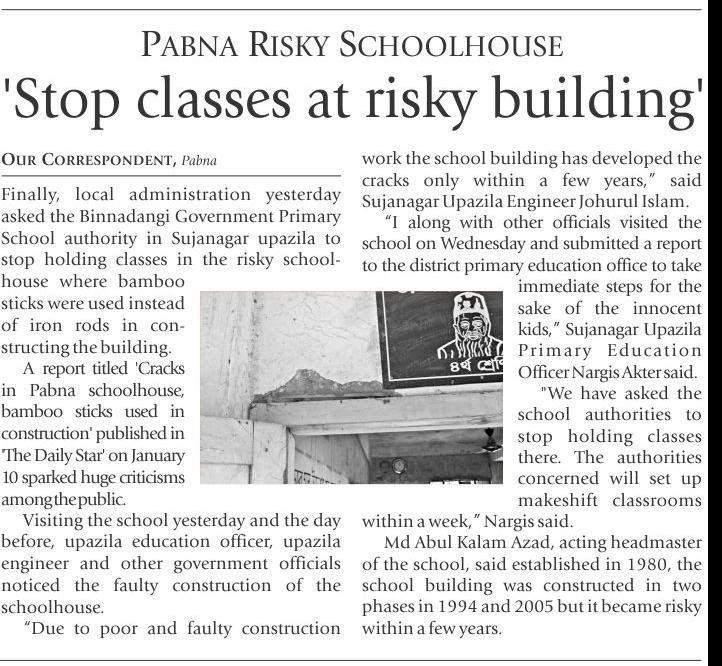 PABNA RISKY SCHOOLHOUSE

'Stop classes at risky building'

OUR CORRESPONDENT, Pabna

Finally, local administration yesterday asked the Binnadangi Government Primary School authority in Sujanagar upazila to stop holding classes in the risky schoolhouse where bamboo sticks were used instead of iron rods in constructing the building.

A report titled 'Cracks in Pabna schoolhouse, bamboo sticks used in construction' published in 'The Daily Star' on January 10 sparked huge criticisms among the public.

Visiting the school yesterday and the day before, upazila education officer, upazila engineer and other government officials noticed the faulty construction of the schoolhouse.

"Due to poor and faulty construction work the school building has developed the cracks only within a few years," said Sujanagar Upazila Engineer Johurul Islam.

"I along with other officials visited the school on Wednesday and submitted a report to the district primary education office to take immediate steps for the sake of the innocent kids," Sujanagar Upazila Primary Education Officer Nargis Akter said.

"We have asked the school authorities to stop holding classes there. The authorities concerned will set up makeshift classrooms within a week," Nargis said.

Md Abul Kalam Azad, acting headmaster of the school, said established in 1980, the school building was constructed in two phases in 1994 and 2005 but it became risky within a few years.

৪র্থ শ্রেণি